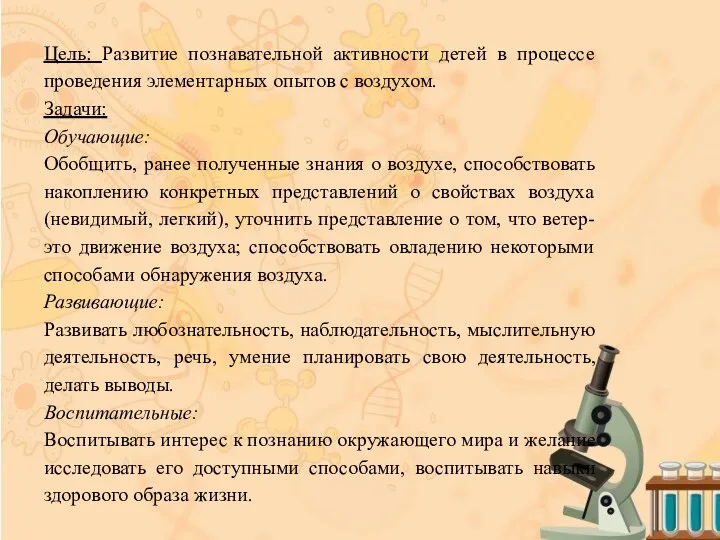 Цель: Развитие познавательной активности детей в процессе проведения элементарных опытов с воздухом.
Задачи:
Обучающие:
Обобщить, ранее полученные знания о воздухе, способствовать накоплению конкретных представлений о свойствах воздуха (невидимый, легкий), уточнить представление о том, что ветер-это движение воздуха; способствовать овладению некоторыми способами обнаружения воздуха.
Развивающие:
Развивать любознательность, наблюдательность, мыслительную деятельность, речь, умение планировать свою деятельность, делать выводы.
Воспитательные:
Воспитывать интерес к познанию окружающего мира и желание исследовать его доступными способами, воспитывать навыки здорового образа жизни.